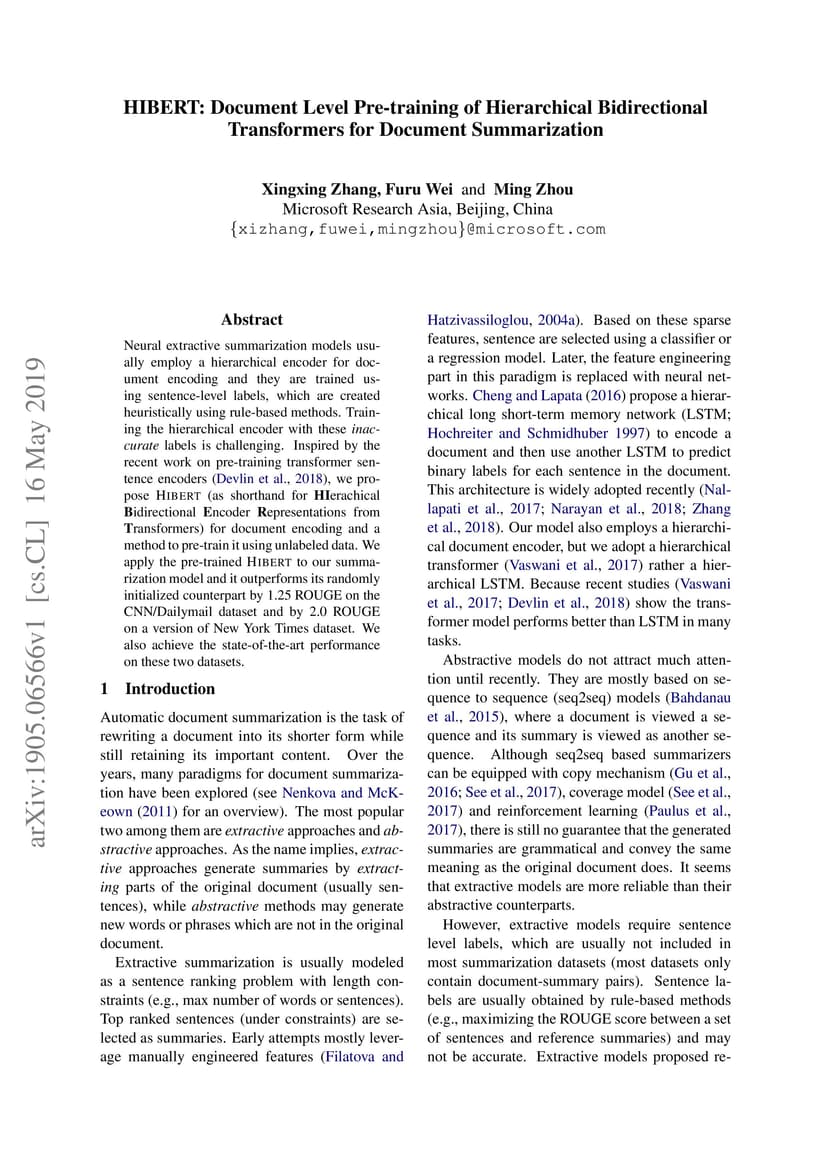 HIBERT: Document Level Pre-training of Hierarchical Bidirectional Transformers for Document Summarization

Xingxing Zhang, Furu Wei and Ming Zhou
Microsoft Research Asia, Beijing, China
{xizhang,fuwei,mingzhou}@microsoft.com

arXiv:1905.06566v1 [cs.CL] 16 May 2019

Abstract

Neural extractive summarization models usually employ a hierarchical encoder for document encoding and they are trained using sentence-level labels, which are created heuristically using rule-based methods. Training the hierarchical encoder with these inaccurate labels is challenging. Inspired by the recent work on pre-training transformer sentence encoders (Devlin et al., 2018), we propose HIBERT (as shorthand for HIerachical Bidirectional Encoder Representations from Transformers) for document encoding and a method to pre-train it using unlabeled data. We apply the pre-trained HIBERT to our summarization model and it outperforms its randomly initialized counterpart by 1.25 ROUGE on the CNN/Dailymail dataset and by 2.0 ROUGE on a version of New York Times dataset. We also achieve the state-of-the-art performance on these two datasets.

1 Introduction

Automatic document summarization is the task of rewriting a document into its shorter form while still retaining its important content. Over the years, many paradigms for document summarization have been explored (see Nenkova and McKeown (2011) for an overview). The most popular two among them are extractive approaches and abstractive approaches. As the name implies, extractive approaches generate summaries by extracting parts of the original document (usually sentences), while abstractive methods may generate new words or phrases which are not in the original document.

Extractive summarization is usually modeled as a sentence ranking problem with length constraints (e.g., max number of words or sentences). Top ranked sentences (under constraints) are selected as summaries. Early attempts mostly leverage manually engineered features (Filatova and Hatzivassiloglou, 2004a). Based on these sparse features, sentence are selected using a classifier or a regression model. Later, the feature engineering part in this paradigm is replaced with neural networks. Cheng and Lapata (2016) propose a hierarchical long short-term memory network (LSTM; Hochreiter and Schmidhuber 1997) to encode a document and then use another LSTM to predict binary labels for each sentence in the document. This architecture is widely adopted recently (Nallapati et al., 2017; Narayan et al., 2018; Zhang et al., 2018). Our model also employs a hierarchical document encoder, but we adopt a hierarchical transformer (Vaswani et al., 2017) rather a hierarchical LSTM. Because recent studies (Vaswani et al., 2017; Devlin et al., 2018) show the transformer model performs better than LSTM in many tasks.

Abstractive models do not attract much attention until recently. They are mostly based on sequence to sequence (seq2seq) models (Bahdanau et al., 2015), where a document is viewed a sequence and its summary is viewed as another sequence. Although seq2seq based summarizers can be equipped with copy mechanism (Gu et al., 2016; See et al., 2017), coverage model (See et al., 2017) and reinforcement learning (Paulus et al., 2017), there is still no guarantee that the generated summaries are grammatical and convey the same meaning as the original document does. It seems that extractive models are more reliable than their abstractive counterparts.

However, extractive models require sentence level labels, which are usually not included in most summarization datasets (most datasets only contain document-summary pairs). Sentence labels are usually obtained by rule-based methods (e.g., maximizing the ROUGE score between a set of sentences and reference summaries) and may not be accurate. Extractive models proposed re-